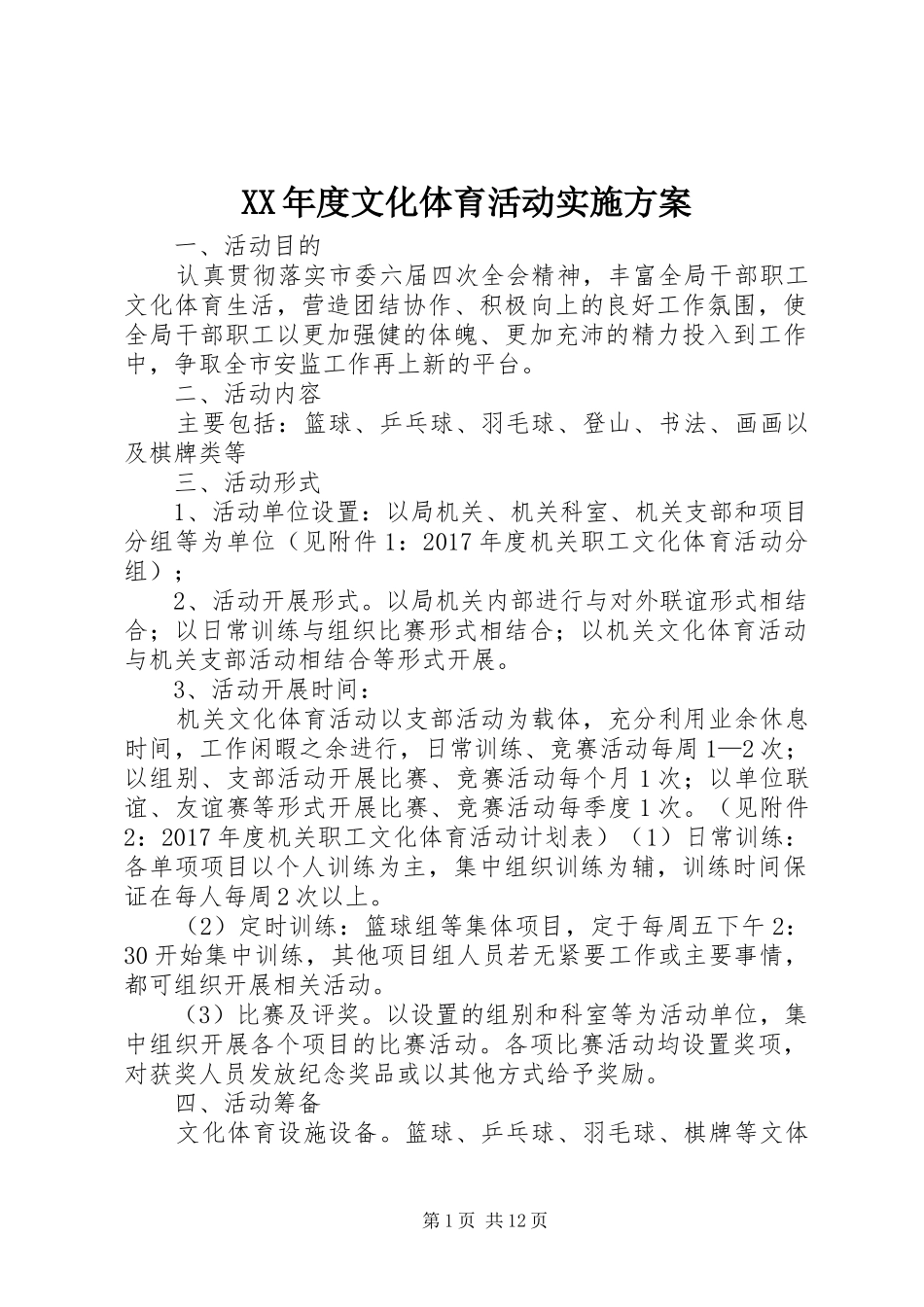 XX年度文化体育活动实施方案

一、活动目的

认真贯彻落实市委六届四次全会精神，丰富全局干部职工文化体育生活，营造团结协作、积极向上的良好工作氛围，使全局干部职工以更加强健的体魄、更加充沛的精力投入到工作中，争取全市安监工作再上新的平台。

二、活动内容

主要包括：篮球、乒乓球、羽毛球、登山、书法、画画以及棋牌类等

三、活动形式

1、活动单位设置：以局机关、机关科室、机关支部和项目分组等为单位（见附件1：2017年度机关职工文化体育活动分组）；

2、活动开展形式。以局机关内部进行与对外联谊形式相结合；以日常训练与组织比赛形式相结合；以机关文化体育活动与机关支部活动相结合等形式开展。

3、活动开展时间：

机关文化体育活动以支部活动为载体，充分利用业余休息时间，工作闲暇之余进行，日常训练、竞赛活动每周1—2次；以组别、支部活动开展比赛、竞赛活动每个月1次；以单位联谊、友谊赛等形式开展比赛、竞赛活动每季度1次。（见附件2：2017年度机关职工文化体育活动计划表）（1）日常训练：各单项项目以个人训练为主，集中组织训练为辅，训练时间保证在每人每周2次以上。

（2）定时训练：篮球组等集体项目，定于每周五下午2：30开始集中训练，其他项目组人员若无紧要工作或主要事情，都可组织开展相关活动。

（3）比赛及评奖。以设置的组别和科室等为活动单位，集中组织开展各个项目的比赛活动。各项比赛活动均设置奖项，对获奖人员发放纪念奖品或以其他方式给予奖励。

四、活动筹备

文化体育设施设备。篮球、乒乓球、羽毛球、棋牌等文体

第1页 共12页